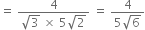 $= \frac{4}{\sqrt{3} \times 5\sqrt{2}} = \frac{4}{5\sqrt{6}}$